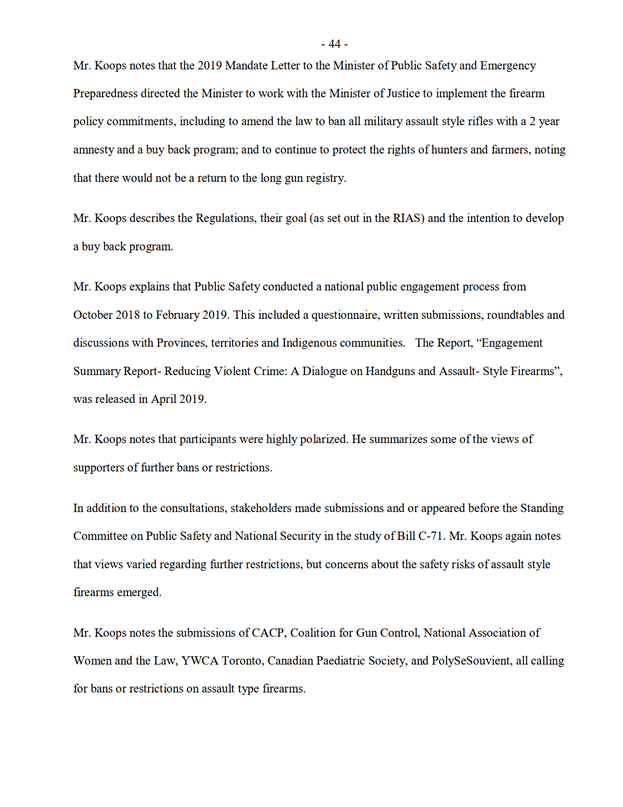 - 44 -

Mr. Koops notes that the 2019 Mandate Letter to the Minister of Public Safety and Emergency Preparedness directed the Minister to work with the Minister of Justice to implement the firearm policy commitments, including to amend the law to ban all military assault style rifles with a 2 year amnesty and a buy back program; and to continue to protect the rights of hunters and farmers, noting that there would not be a return to the long gun registry.

Mr. Koops describes the Regulations, their goal (as set out in the RIAS) and the intention to develop a buy back program.

Mr. Koops explains that Public Safety conducted a national public engagement process from October 2018 to February 2019. This included a questionnaire, written submissions, roundtables and discussions with Provinces, territories and Indigenous communities. The Report, “Engagement Summary Report- Reducing Violent Crime: A Dialogue on Handguns and Assault- Style Firearms”, was released in April 2019.

Mr. Koops notes that participants were highly polarized. He summarizes some of the views of supporters of further bans or restrictions.

In addition to the consultations, stakeholders made submissions and or appeared before the Standing Committee on Public Safety and National Security in the study of Bill C-71. Mr. Koops again notes that views varied regarding further restrictions, but concerns about the safety risks of assault style firearms emerged.

Mr. Koops notes the submissions of CACP, Coalition for Gun Control, National Association of Women and the Law, YWCA Toronto, Canadian Paediatric Society, and PolySeSouvient, all calling for bans or restrictions on assault type firearms.